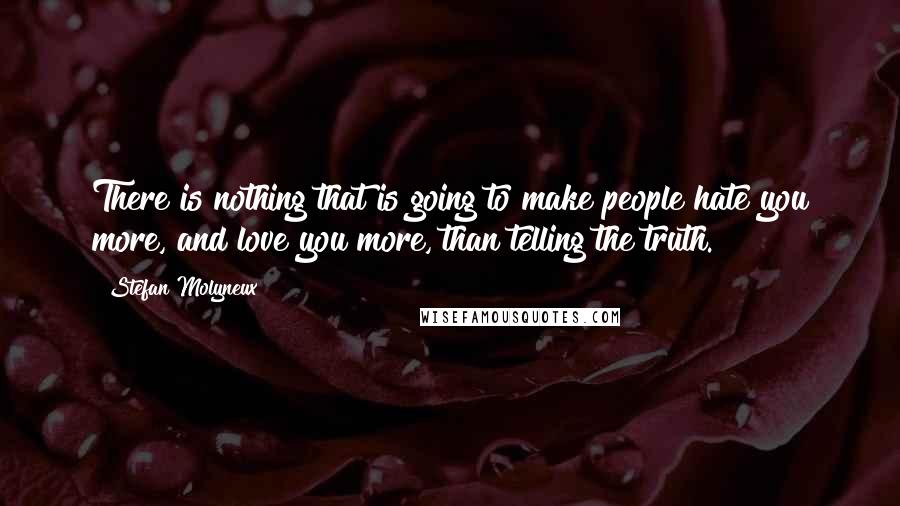 There is nothing that is going to make people hate you more, and love you more, than telling the truth.

Stefan Molyneux

WISEFAMOUSQUOTES.COM